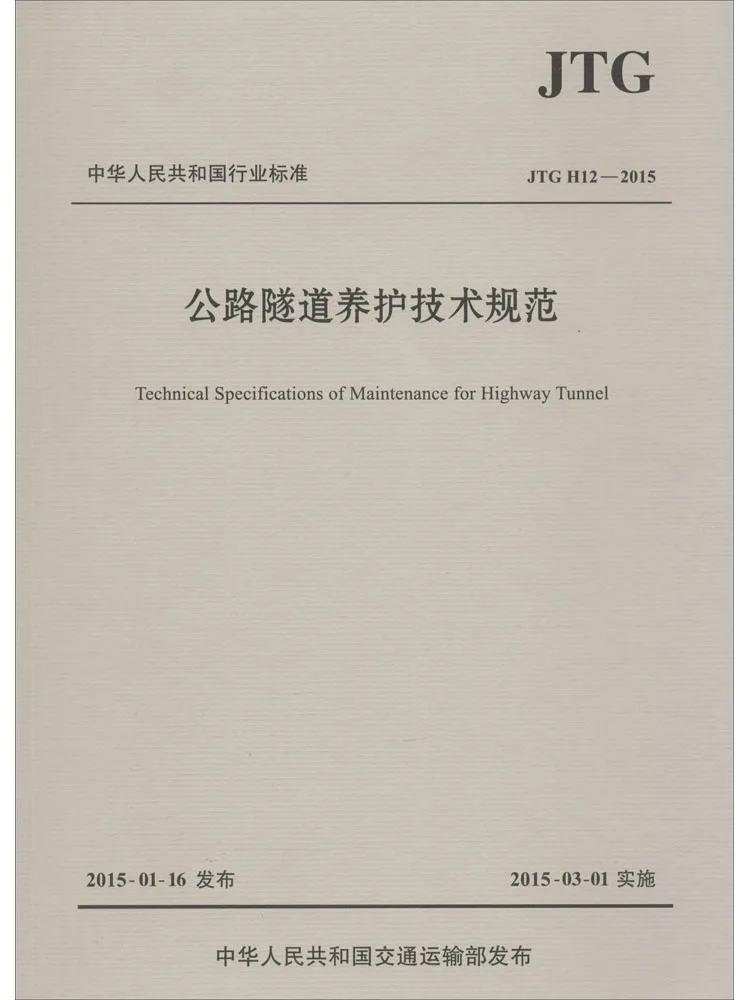 JTG

中华人民共和国行业标准

JTG H12—2015

公路隧道养护技术规范

Technical Specifications of Maintenance for Highway Tunnel

2015-01-16 发布

2015-03-01 实施

中华人民共和国交通运输部发布